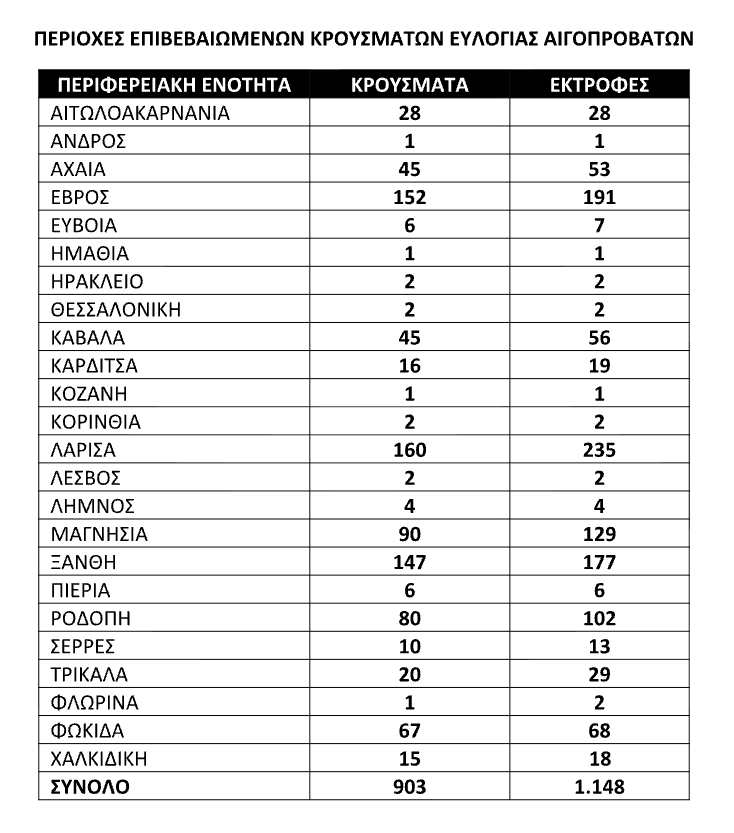 ΠΕΡΙΟΧΕΣ ΕΠΙΒΕΒΑΙΩΜΕΝΩΝ ΚΡΟΥΣΜΑΤΩΝ ΕΥΛΟΓΙΑΣ ΑΙΓΟΠΡΟΒΑΤΩΝ

| ΠΕΡΙΦΕΡΕΙΑΚΗ ΕΝΟΤΗΤΑ | ΚΡΟΥΣΜΑΤΑ | ΕΚΤΡΟΦΕΣ |
|---|---|---|
| ΑΙΤΩΛΟΑΚΑΡΝΑΝΙΑ | 28 | 28 |
| ΑΝΔΡΟΣ | 1 | 1 |
| ΑΧΑΙΑ | 45 | 53 |
| ΕΒΡΟΣ | 152 | 191 |
| ΕΥΒΟΙΑ | 6 | 7 |
| ΗΜΑΘΙΑ | 1 | 1 |
| ΗΡΑΚΛΕΙΟ | 2 | 2 |
| ΘΕΣΣΑΛΟΝΙΚΗ | 2 | 2 |
| ΚΑΒΑΛΑ | 45 | 56 |
| ΚΑΡΔΙΤΣΑ | 16 | 19 |
| ΚΟΖΑΝΗ | 1 | 1 |
| ΚΟΡΙΝΘΙΑ | 2 | 2 |
| ΛΑΡΙΣΑ | 160 | 235 |
| ΛΕΣΒΟΣ | 2 | 2 |
| ΛΗΜΝΟΣ | 4 | 4 |
| ΜΑΓΝΗΣΙΑ | 90 | 129 |
| ΞΑΝΘΗ | 147 | 177 |
| ΠΙΕΡΙΑ | 6 | 6 |
| ΡΟΔΟΠΗ | 80 | 102 |
| ΣΕΡΡΕΣ | 10 | 13 |
| ΤΡΙΚΑΛΑ | 20 | 29 |
| ΦΛΩΡΙΝΑ | 1 | 2 |
| ΦΩΚΙΔΑ | 67 | 68 |
| ΧΑΛΚΙΔΙΚΗ | 15 | 18 |
| ΣΥΝΟΛΟ | 903 | 1.148 |